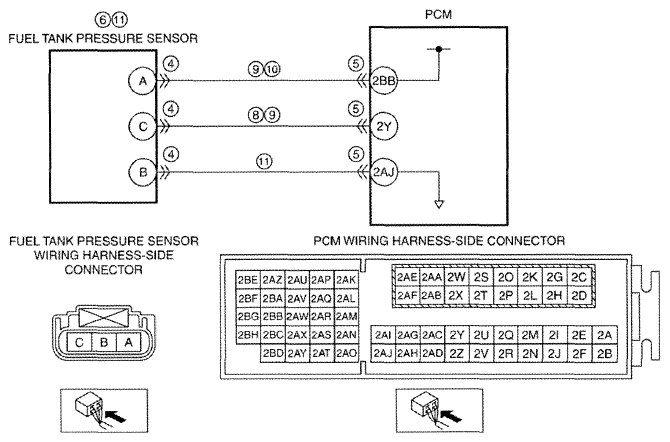 ⑥⑪
FUEL TANK PRESSURE SENSOR

PCM

A ④ ⑨⑩ ⑤ 2BB

C ④ ⑧⑨ ⑤ 2Y

B ④ ⑪ ⑤ 2AJ

FUEL TANK PRESSURE SENSOR WIRING HARNESS-SIDE CONNECTOR

C B A

PCM WIRING HARNESS-SIDE CONNECTOR

| 2BE | 2AZ | 2AU | 2AP | 2AK |
|---|---|---|---|---|
| 2BF | 2BA | 2AV | 2AQ | 2AL |
| 2BG | 2BB | 2AW | 2AR | 2AM |
| 2BH | 2BC | 2AX | 2AS | 2AN |
| | 2BD | 2AY | 2AT | 2AO |

| 2AE | 2AA | 2W | 2S | 2O | 2K | 2G | 2C |
|---|---|---|---|---|---|---|---|
| 2AF | 2AB | 2X | 2T | 2P | 2L | 2H | 2D |

| 2AI | 2AG | 2AC | 2Y | 2U | 2Q | 2M | 2I | 2E | 2A |
|---|---|---|---|---|---|---|---|---|---|
| 2AJ | 2AH | 2AD | 2Z | 2V | 2R | 2N | 2J | 2F | 2B |